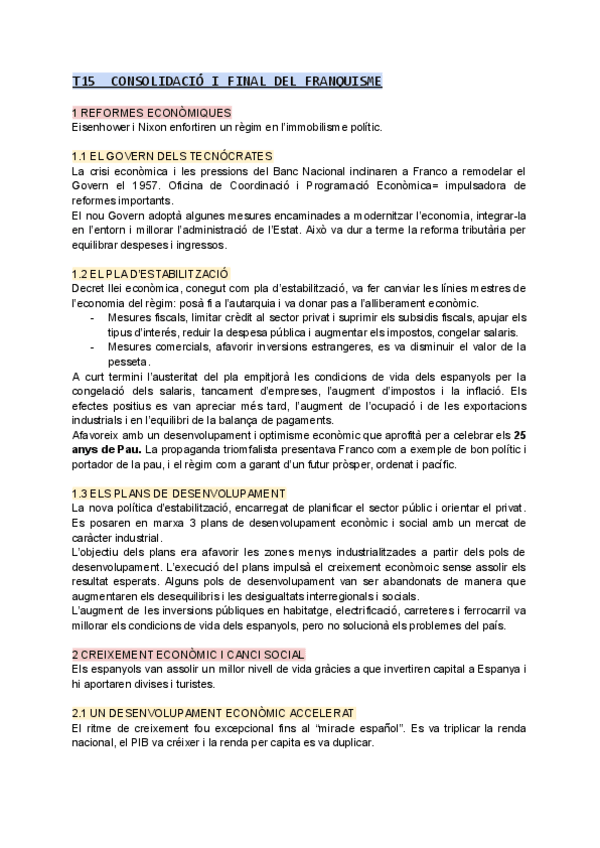 T15 CONSOLIDACIÓ I FINAL DEL FRANQUISME

1 REFORMES ECONÒMIQUES
Eisenhower i Nixon enfortiren un règim en l'immobilisme polític.

1.1 EL GOVERN DELS TECNÓCRATES
La crisi econòmica i les pressions del Banc Nacional inclinaren a Franco a remodelar el Govern el 1957. Oficina de Coordinació i Programació Econòmica= impulsadora de reformes importants.
El nou Govern adoptà algunes mesures encaminades a modernitzar l'economia, integrar-la en l'entorn i millorar l'administració de l'Estat. Això va dur a terme la reforma tributària per equilibrar despeses i ingressos.

1.2 EL PLA D'ESTABILITZACIÓ
Decret llei econòmica, conegut com pla d'estabilització, va fer canviar les línies mestres de l'economia del règim: posà fi a l'autarquia i va donar pas a l'alliberament econòmic.
- Mesures fiscals, limitar crèdit al sector privat i suprimir els subsidis fiscals, apujar els tipus d'interés, reduir la despesa pública i augmentar els impostos, congelar salaris.
- Mesures comercials, afavorir inversions estrangeres, es va disminuir el valor de la pesseta.
A curt termini l'austeritat del pla empitjorà les condicions de vida dels espanyols per la congelació dels salaris, tancament d'empreses, l'augment d'impostos i la inflació. Els efectes positius es van apreciar més tard, l'augment de l'ocupació i de les exportacions industrials i en l'equilibri de la balança de pagaments.
Afavoreix amb un desenvolupament i optimisme econòmic que aprofità per a celebrar els 25 anys de Pau. La propaganda triomfalista presentava Franco com a exemple de bon polític i portador de la pau, i el règim com a garant d'un futur pròsper, ordenat i pacífic.

1.3 ELS PLANS DE DESENVOLUPAMENT
La nova política d'estabilització, encarregat de planificar el sector públic i orientar el privat. Es posaren en marxa 3 plans de desenvolupament econòmic i social amb un mercat de caràcter industrial.
L'objectiu dels plans era afavorir les zones menys industrialitzades a partir dels pols de desenvolupament. L'execució del plans impulsà el creixement econòmoic sense assolir els resultat esperats. Alguns pols de desenvolupament van ser abandonats de manera que augmentaren els desequilibris i les desigualtats interregionals i socials.
L'augment de les inversions públiques en habitatge, electrificació, carreteres i ferrocarril va millorar els condicions de vida dels espanyols, pero no solucionà els problemes del país.

2 CREIXEMENT ECONÒMIC I CANCI SOCIAL
Els espanyols van assolir un millor nivell de vida gràcies a que invertiren capital a Espanya i hi aportaren divises i turistes.

2.1 UN DESENVOLUPAMENT ECONÒMIC ACCELERAT
El ritme de creixement fou excepcional fins al "miracle español". Es va triplicar la renda nacional, el PIB va créixer i la renda per capita es va duplicar.